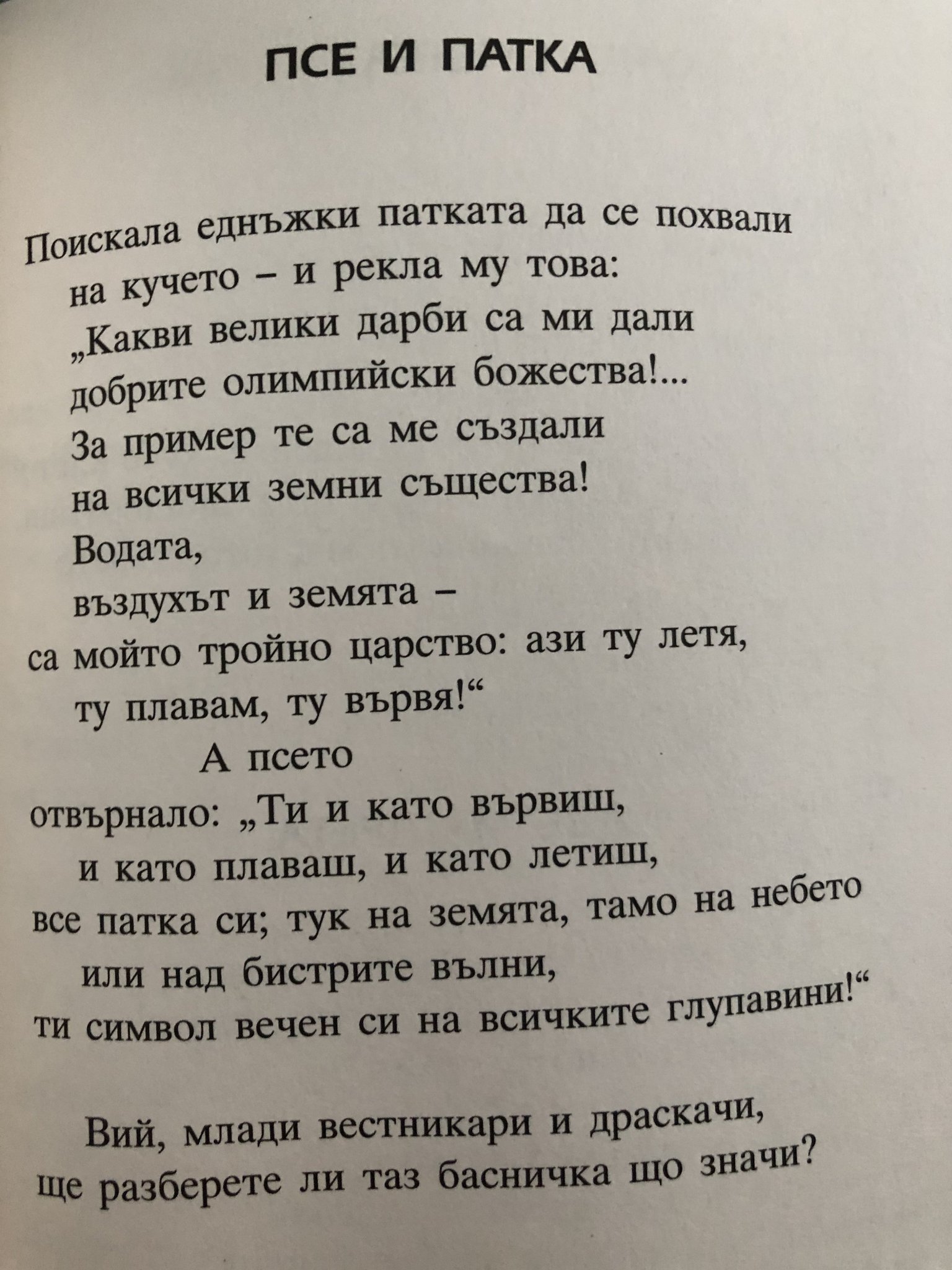 ПСЕ И ПАТКА

Поискала еднъжки патката да се похвали
на кучето – и рекла му това:
„Какви велики дарби са ми дали
добрите олимпийски божества!...
За пример те са ме създали
на всички земни същества!
Водата,
въздухът и земята –
са мойто тройно царство: ази ту летя,
ту плавам, ту вървя!“
А псето
отвърнало: „Ти и като вървиш,
и като плаваш, и като летиш,
все патка си; тук на земята, тамо на небето
или над бистрите вълни,
ти символ вечен си на всичките глупавини!“

Вий, млади вестникари и драскачи,
ще разберете ли таз басничка що значи?